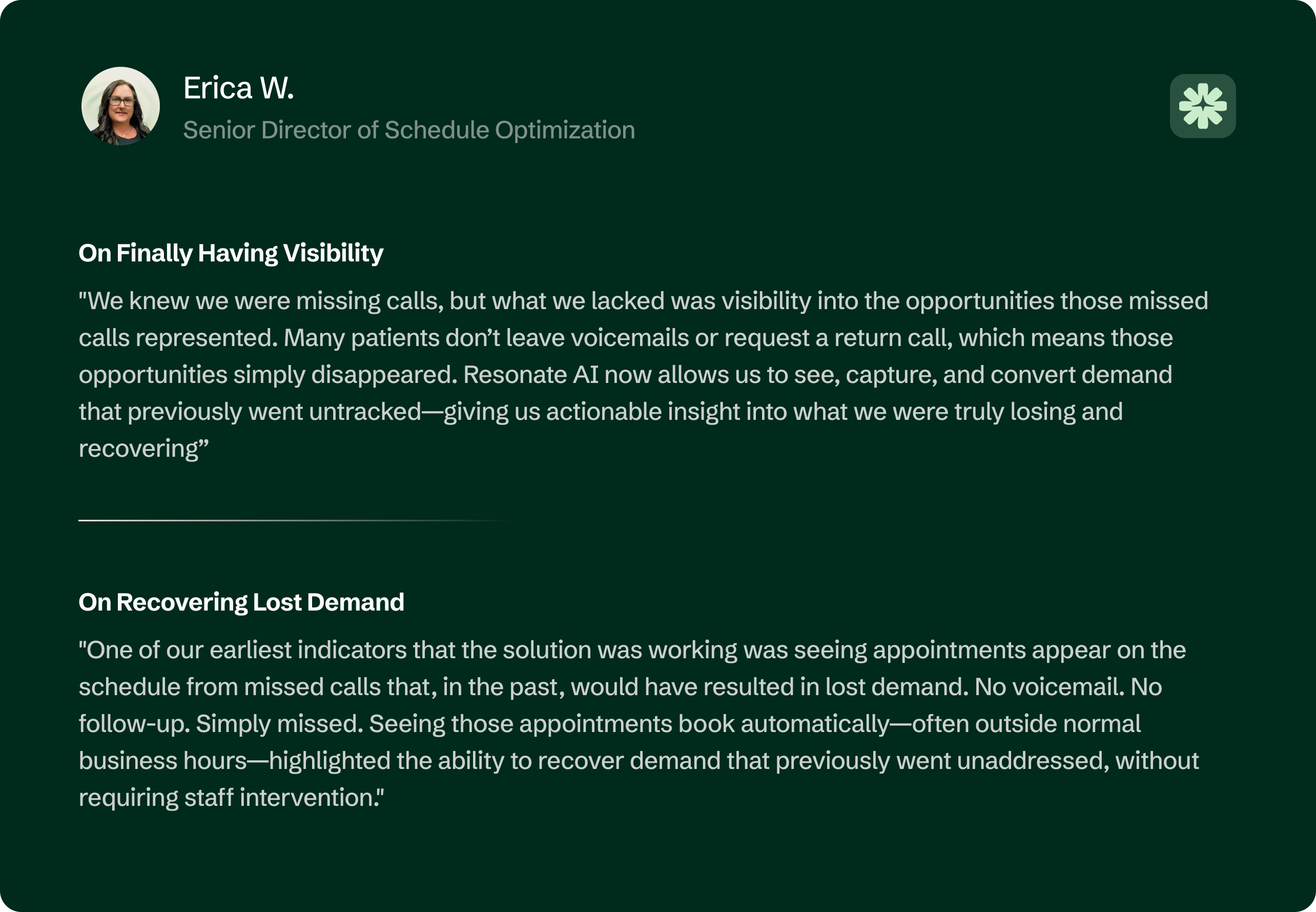 Erica W.
Senior Director of Schedule Optimization

On Finally Having Visibility

"We knew we were missing calls, but what we lacked was visibility into the opportunities those missed calls represented. Many patients don't leave voicemails or request a return call, which means those opportunities simply disappeared. Resonate AI now allows us to see, capture, and convert demand that previously went untracked—giving us actionable insight into what we were truly losing and recovering"

On Recovering Lost Demand

"One of our earliest indicators that the solution was working was seeing appointments appear on the schedule from missed calls that, in the past, would have resulted in lost demand. No voicemail. No follow-up. Simply missed. Seeing those appointments book automatically—often outside normal business hours—highlighted the ability to recover demand that previously went unaddressed, without requiring staff intervention."